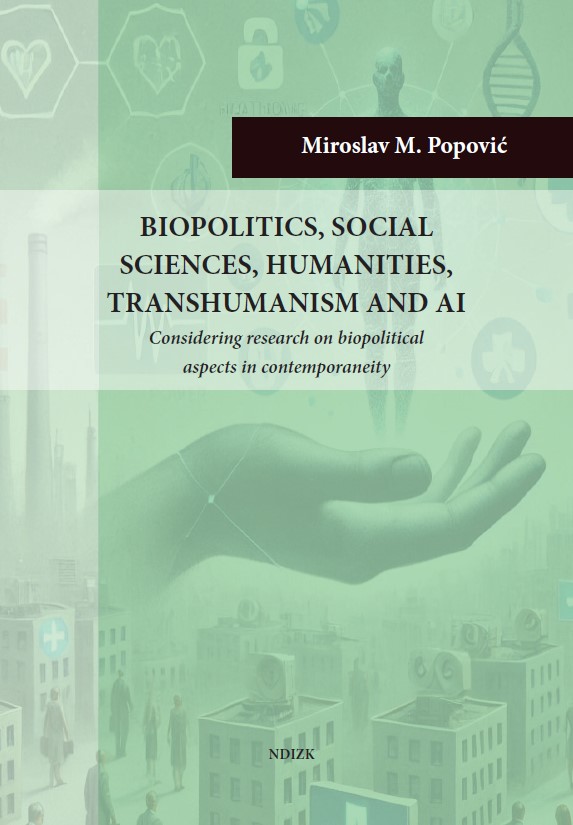 Miroslav M. Popović

BIOPOLITICS, SOCIAL SCIENCES, HUMANITIES, TRANSHUMANISM AND AI

Considering research on biopolitical aspects in contemporaneity

NDIZK